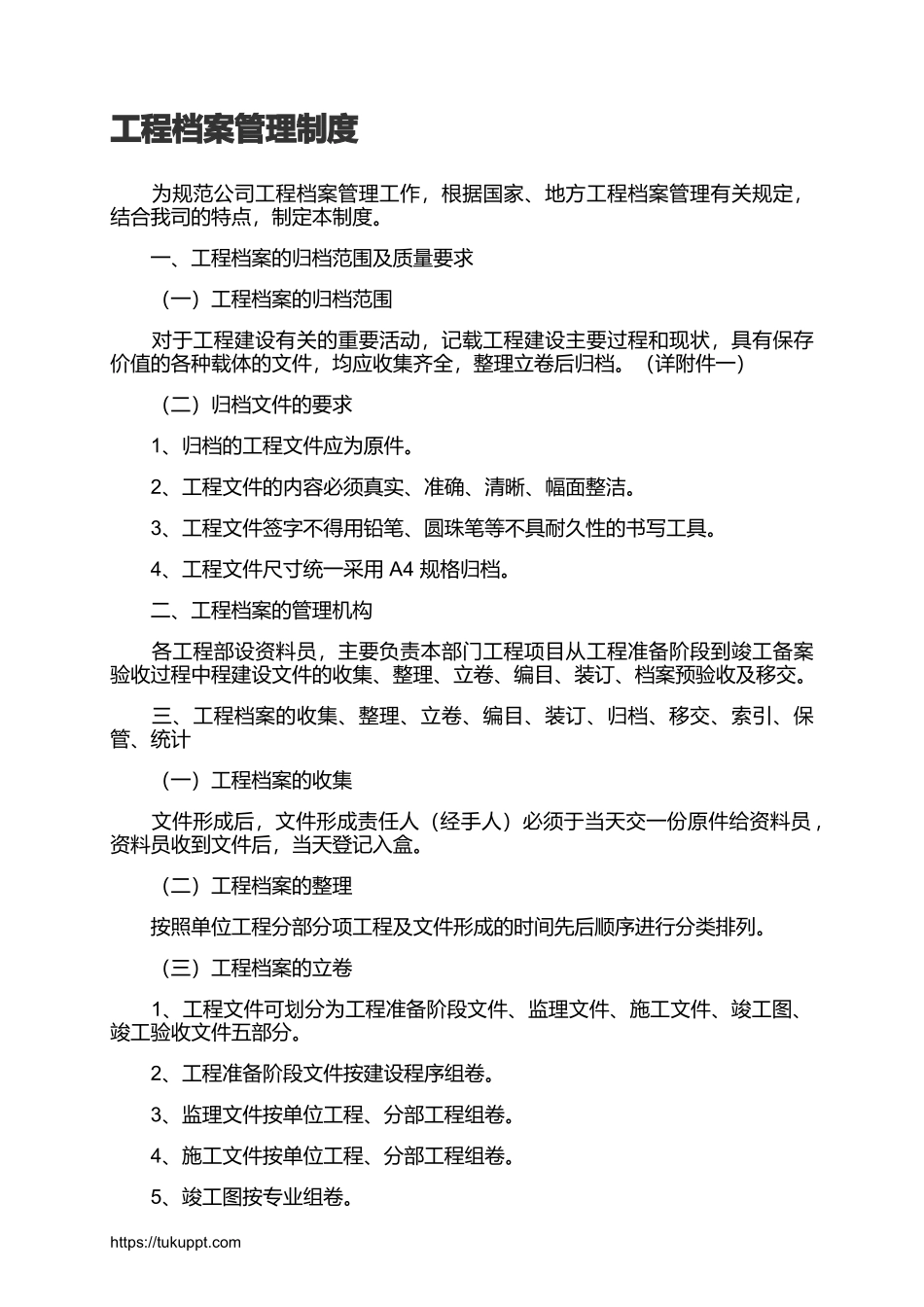 工程档案管理制度

为规范公司工程档案管理工作，根据国家、地方工程档案管理有关规定，结合我司的特点，制定本制度。

一、工程档案的归档范围及质量要求

（一）工程档案的归档范围

对于工程建设有关的重要活动，记载工程建设主要过程和现状，具有保存价值的各种载体的文件，均应收集齐全，整理立卷后归档。（详附件一）

（二）归档文件的要求

1、归档的工程文件应为原件。

2、工程文件的内容必须真实、准确、清晰、幅面整洁。

3、工程文件签字不得用铅笔、圆珠笔等不具耐久性的书写工具。

4、工程文件尺寸统一采用 A4 规格归档。

二、工程档案的管理机构

各工程部设资料员，主要负责本部门工程项目从工程准备阶段到竣工备案验收过程中程建设文件的收集、整理、立卷、编目、装订、档案预验收及移交。

三、工程档案的收集、整理、立卷、编目、装订、归档、移交、索引、保管、统计

（一）工程档案的收集

文件形成后，文件形成责任人（经手人）必须于当天交一份原件给资料员，资料员收到文件后，当天登记入盒。

（二）工程档案的整理

按照单位工程分部分项工程及文件形成的时间先后顺序进行分类排列。

（三）工程档案的立卷

1、工程文件可划分为工程准备阶段文件、监理文件、施工文件、竣工图、竣工验收文件五部分。

2、工程准备阶段文件按建设程序组卷。

3、监理文件按单位工程、分部工程组卷。

4、施工文件按单位工程、分部工程组卷。

5、竣工图按专业组卷。

https://tukuppt.com